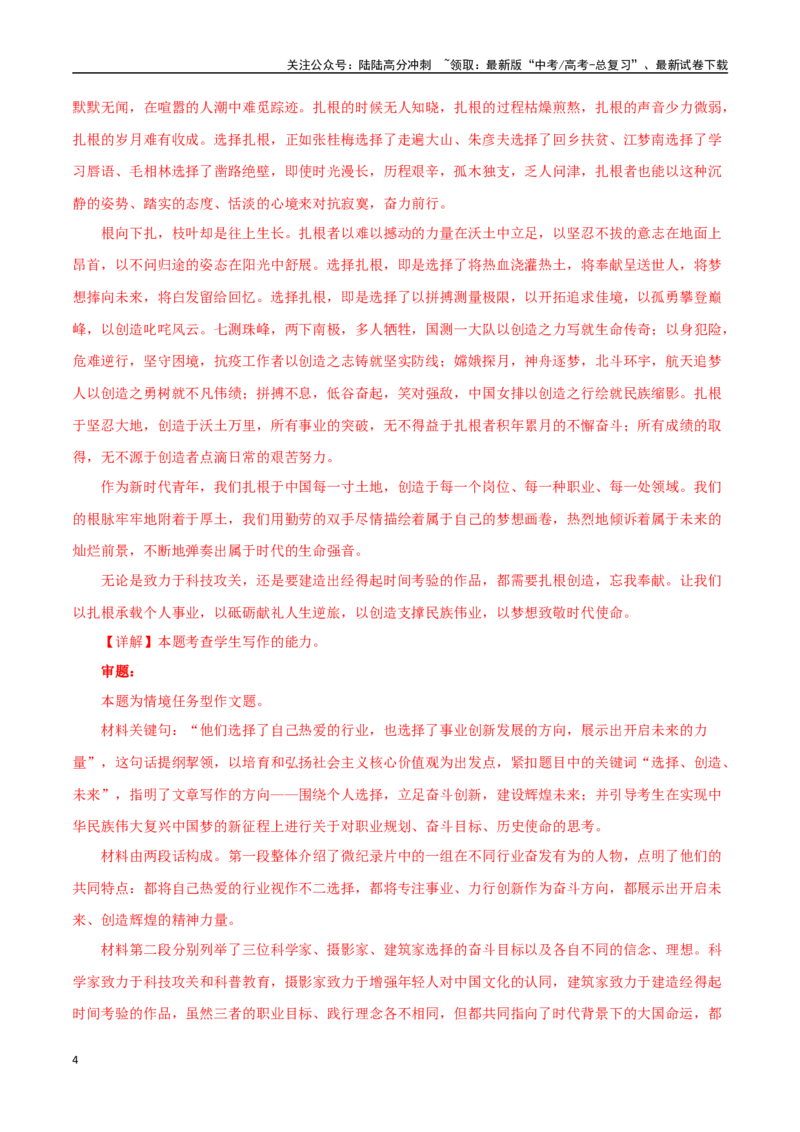 关注公众号：陆陆高分冲刺 ~领取：最新版“中考/高考-总复习”、最新试卷下载

默默无闻，在喧嚣的人潮中难觅踪迹。扎根的时候无人知晓，扎根的过程枯燥煎熬，扎根的声音少力微弱，扎根的岁月难有收成。选择扎根，正如张桂梅选择了走遍大山、朱彦夫选择了回乡扶贫、江梦南选择了学习唇语、毛相林选择了凿路绝壁，即使时光漫长，历程艰辛，孤木独支，乏人问津，扎根者也能以这种沉静的姿势、踏实的态度、恬淡的心境来对抗寂寞，奋力前行。

根向下扎，枝叶却是往上生长。扎根者以难以撼动的力量在沃土中立足，以坚忍不拔的意志在地面上昂首，以不问归途的姿态在阳光中舒展。选择扎根，即是选择了将热血浇灌热土，将奉献呈送世人，将梦想捧向未来，将白发留给回忆。选择扎根，即是选择了以拼搏测量极限，以开拓追求佳境，以孤勇攀登巅峰，以创造叱咤风云。七测珠峰，两下南极，多人牺牲，国测一大队以创造之力写就生命传奇；以身犯险，危难逆行，坚守困境，抗疫工作者以创造之志铸就坚实防线；嫦娥探月，神舟逐梦，北斗环宇，航天追梦人以创造之勇树就不凡伟绩；拼搏不息，低谷奋起，笑对强敌，中国女排以创造之行绘就民族缩影。扎根于坚忍大地，创造于沃土万里，所有事业的突破，无不得益于扎根者积年累月的不懈奋斗；所有成绩的取得，无不源于创造者点滴日常的艰苦努力。

作为新时代青年，我们扎根于中国每一寸土地，创造于每一个岗位、每一种职业、每一处领域。我们的根脉牢牢地附着于厚土，我们用勤劳的双手尽情描绘着属于自己的梦想画卷，热烈地倾诉着属于未来的灿烂前景，不断地弹奏出属于时代的生命强音。

无论是致力于科技攻关，还是要建造出经得起时间考验的作品，都需要扎根创造，忘我奉献。让我们以扎根承载个人事业，以砥砺献礼人生逆旅，以创造支撑民族伟业，以梦想致敬时代使命。

【详解】本题考查学生写作的能力。

审题：

本题为情境任务型作文题。

材料关键句：“他们选择了自己热爱的行业，也选择了事业创新发展的方向，展示出开启未来的力量”，这句话提纲挈领，以培育和弘扬社会主义核心价值观为出发点，紧扣题目中的关键词“选择、创造、未来”，指明了文章写作的方向——围绕个人选择，立足奋斗创新，建设辉煌未来；并引导考生在实现中华民族伟大复兴中国梦的新征程上进行关于对职业规划、奋斗目标、历史使命的思考。

材料由两段话构成。第一段整体介绍了微纪录片中的一组在不同行业奋发有为的人物，点明了他们的共同特点：都将自己热爱的行业视作不二选择，都将专注事业、力行创新作为奋斗方向，都展示出开启未来、创造辉煌的精神力量。

材料第二段分别列举了三位科学家、摄影家、建筑家选择的奋斗目标以及各自不同的信念、理想。科学家致力于科技攻关和科普教育，摄影家致力于增强年轻人对中国文化的认同，建筑家致力于建造经得起时间考验的作品，虽然三者的职业目标、践行理念各不相同，但都共同指向了时代背景下的大国命运，都

4